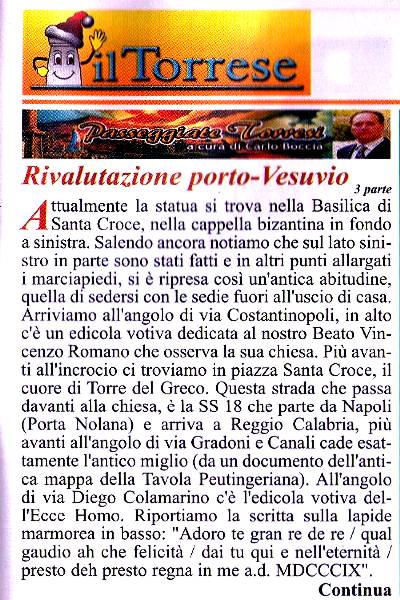 il Torrese

Passeggiate Torresi
a cura di Carlo Boccia

Rivalutazione porto-Vesuvio
3 parte

Attualmente la statua si trova nella Basilica di Santa Croce, nella cappella bizantina in fondo a sinistra. Salendo ancora notiamo che sul lato sinistro in parte sono stati fatti e in altri punti allargati i marciapiedi, si è ripresa così un'antica abitudine, quella di sedersi con le sedie fuori all'uscio di casa. Arriviamo all'angolo di via Costantinopoli, in alto c'è un edicola votiva dedicata al nostro Beato Vincenzo Romano che osserva la sua chiesa. Più avanti all'incrocio ci troviamo in piazza Santa Croce, il cuore di Torre del Greco. Questa strada che passa davanti alla chiesa, è la SS 18 che parte da Napoli (Porta Nolana) e arriva a Reggio Calabria, più avanti all'angolo di via Gradoni e Canali cade esattamente l'antico miglio (da un documento dell'antica mappa della Tavola Peutingeriana). All'angolo di via Diego Colamarino c'è l'edicola votiva dell'Ecce Homo. Riportiamo la scritta sulla lapide marmorea in basso: "Adoro te gran re de re / qual gaudio ah che felicità / dai tu qui e nell'eternità / presto deh presto regna in me a.d. MDCCCIX".

Continua